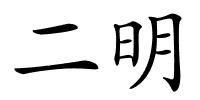 二明